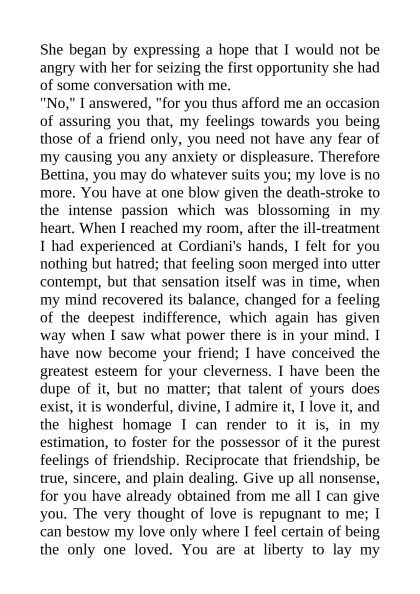 She began by expressing a hope that I would not be angry with her for seizing the first opportunity she had of some conversation with me.

"No," I answered, "for you thus afford me an occasion of assuring you that, my feelings towards you being those of a friend only, you need not have any fear of my causing you any anxiety or displeasure. Therefore Bettina, you may do whatever suits you; my love is no more. You have at one blow given the death-stroke to the intense passion which was blossoming in my heart. When I reached my room, after the ill-treatment I had experienced at Cordiani's hands, I felt for you nothing but hatred; that feeling soon merged into utter contempt, but that sensation itself was in time, when my mind recovered its balance, changed for a feeling of the deepest indifference, which again has given way when I saw what power there is in your mind. I have now become your friend; I have conceived the greatest esteem for your cleverness. I have been the dupe of it, but no matter; that talent of yours does exist, it is wonderful, divine, I admire it, I love it, and the highest homage I can render to it is, in my estimation, to foster for the possessor of it the purest feelings of friendship. Reciprocate that friendship, be true, sincere, and plain dealing. Give up all nonsense, for you have already obtained from me all I can give you. The very thought of love is repugnant to me; I can bestow my love only where I feel certain of being the only one loved. You are at liberty to lay my